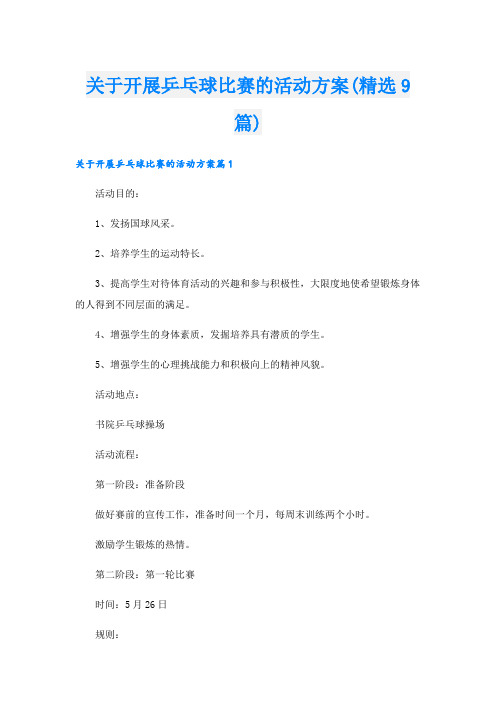 关于开展乒乓球比赛的活动方案(精选9篇)

关于开展乒乓球比赛的活动方案篇1

活动目的：

1、发扬国球风采。

2、培养学生的运动特长。

3、提高学生对待体育活动的兴趣和参与积极性，大限度地使希望锻炼身体的人得到不同层面的满足。

4、增强学生的身体素质，发掘培养具有潜质的学生。

5、增强学生的心理挑战能力和积极向上的精神风貌。

活动地点：

书院乒乓球操场

活动流程：

第一阶段：准备阶段

做好赛前的宣传工作，准备时间一个月，每周末训练两个小时。

激励学生锻炼的热情。

第二阶段：第一轮比赛

时间：5月26日

规则：